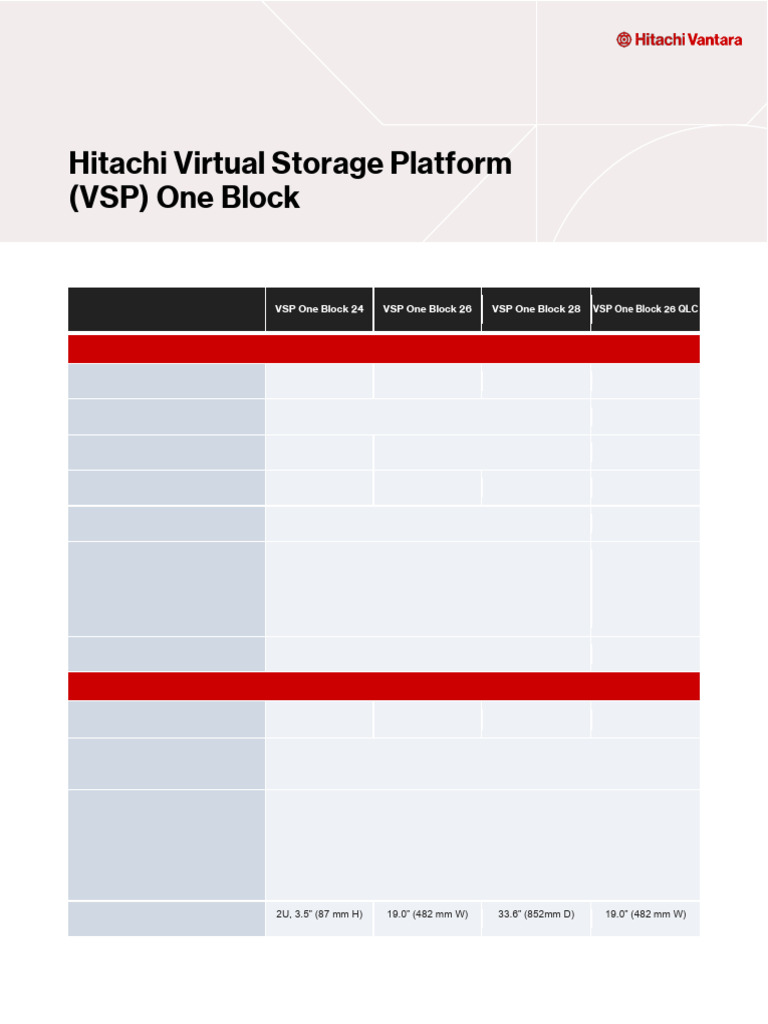 Hitachi Vantara

Hitachi Virtual Storage Platform (VSP) One Block

| | VSP One Block 24 | VSP One Block 26 | VSP One Block 28 | VSP One Block 26 QLC |
|---|---|---|---|---|
| | 2U, 3.5" (87 mm H) | 19.0" (482 mm W) | 33.6" (852mm D) | 19.0" (482 mm W) |